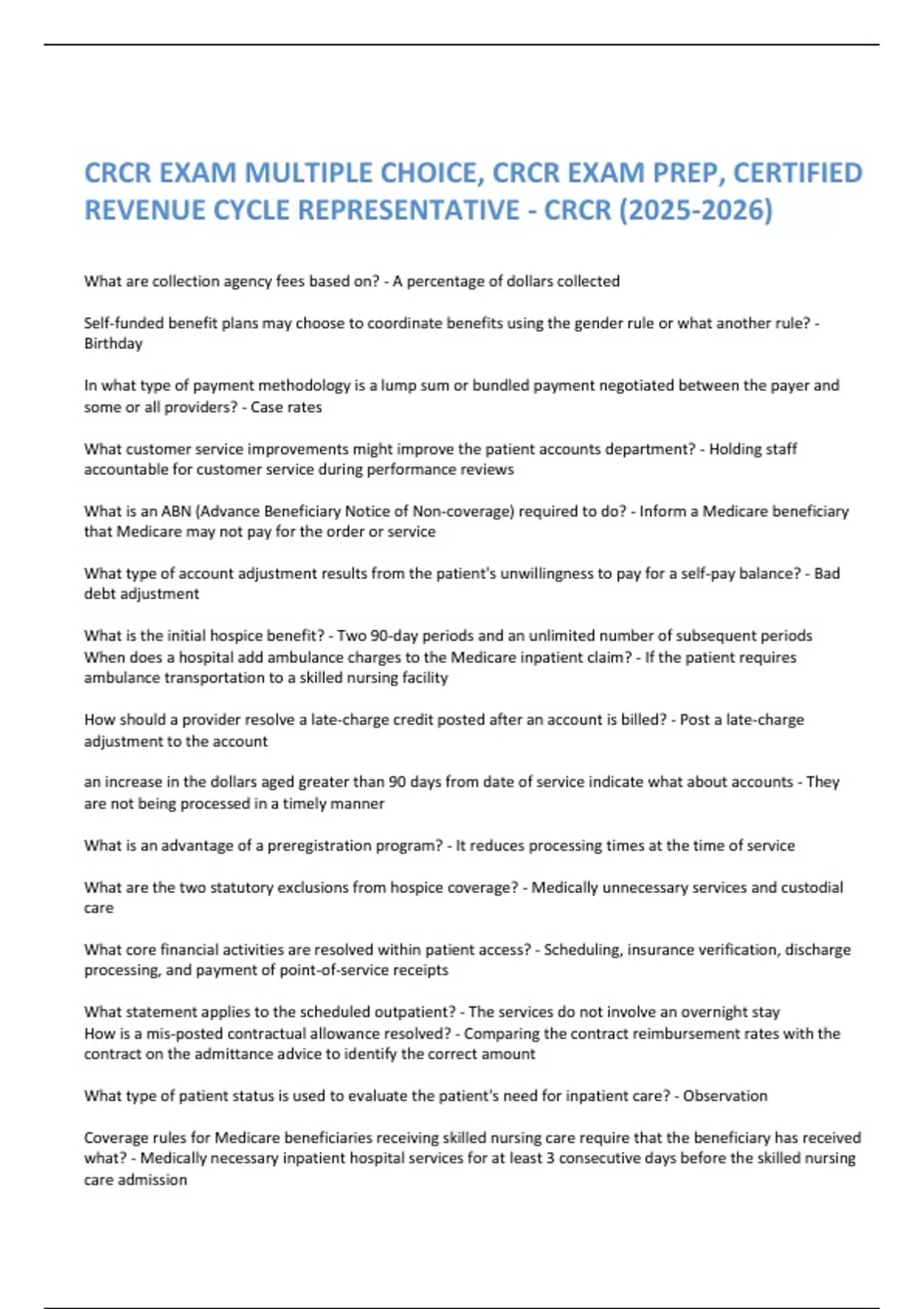 CRCR EXAM MULTIPLE CHOICE, CRCR EXAM PREP, CERTIFIED REVENUE CYCLE REPRESENTATIVE - CRCR (2025-2026)

What are collection agency fees based on? - A percentage of dollars collected

Self-funded benefit plans may choose to coordinate benefits using the gender rule or what another rule? - Birthday

In what type of payment methodology is a lump sum or bundled payment negotiated between the payer and some or all providers? - Case rates

What customer service improvements might improve the patient accounts department? - Holding staff accountable for customer service during performance reviews

What is an ABN (Advance Beneficiary Notice of Non-coverage) required to do? - Inform a Medicare beneficiary that Medicare may not pay for the order or service

What type of account adjustment results from the patient's unwillingness to pay for a self-pay balance? - Bad debt adjustment

What is the initial hospice benefit? - Two 90-day periods and an unlimited number of subsequent periods
When does a hospital add ambulance charges to the Medicare inpatient claim? - If the patient requires ambulance transportation to a skilled nursing facility

How should a provider resolve a late-charge credit posted after an account is billed? - Post a late-charge adjustment to the account

an increase in the dollars aged greater than 90 days from date of service indicate what about accounts - They are not being processed in a timely manner

What is an advantage of a preregistration program? - It reduces processing times at the time of service

What are the two statutory exclusions from hospice coverage? - Medically unnecessary services and custodial care

What core financial activities are resolved within patient access? - Scheduling, insurance verification, discharge processing, and payment of point-of-service receipts

What statement applies to the scheduled outpatient? - The services do not involve an overnight stay
How is a mis-posted contractual allowance resolved? - Comparing the contract reimbursement rates with the contract on the admittance advice to identify the correct amount

What type of patient status is used to evaluate the patient's need for inpatient care? - Observation

Coverage rules for Medicare beneficiaries receiving skilled nursing care require that the beneficiary has received what? - Medically necessary inpatient hospital services for at least 3 consecutive days before the skilled nursing care admission